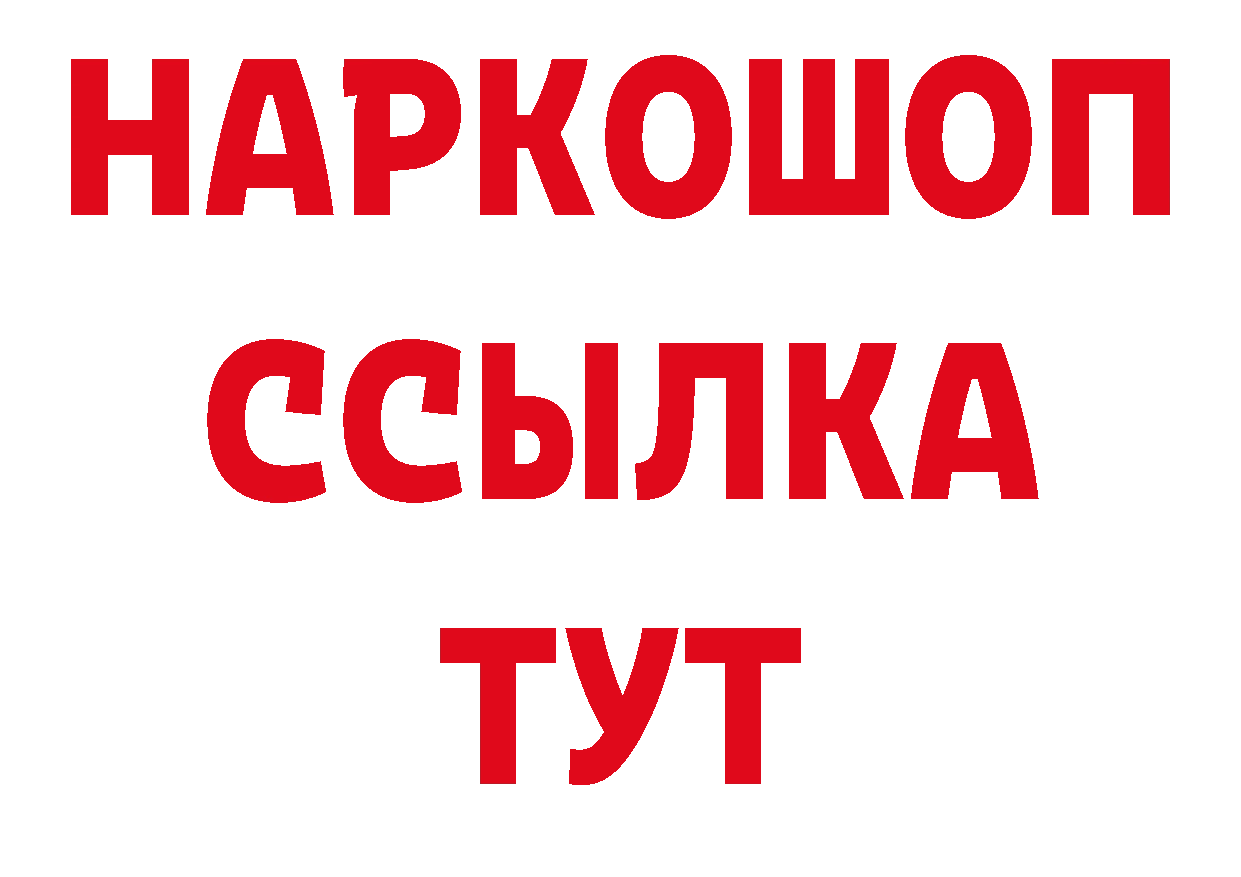 НАРКОШОП
ССЫЛКА
ТУТ